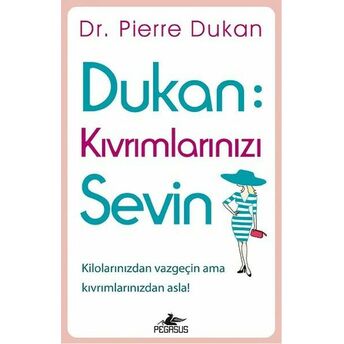 Dr. Pierre Dukan

Dukan:
Kıvrımlarınızı
Sevin

Kilolarınızdan vazgeçin ama kıvrımlarınızdan asla!

PEGASUS